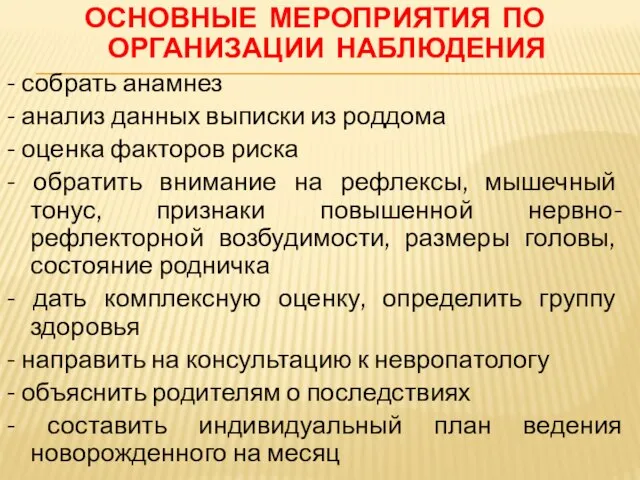 ОСНОВНЫЕ МЕРОПРИЯТИЯ ПО ОРГАНИЗАЦИИ НАБЛЮДЕНИЯ

- собрать анамнез
- анализ данных выписки из роддома
- оценка факторов риска
- обратить внимание на рефлексы, мышечный тонус, признаки повышенной нервно-рефлекторной возбудимости, размеры головы, состояние родничка
- дать комплексную оценку, определить группу здоровья
- направить на консультацию к невропатологу
- объяснить родителям о последствиях
- составить индивидуальный план ведения новорожденного на месяц